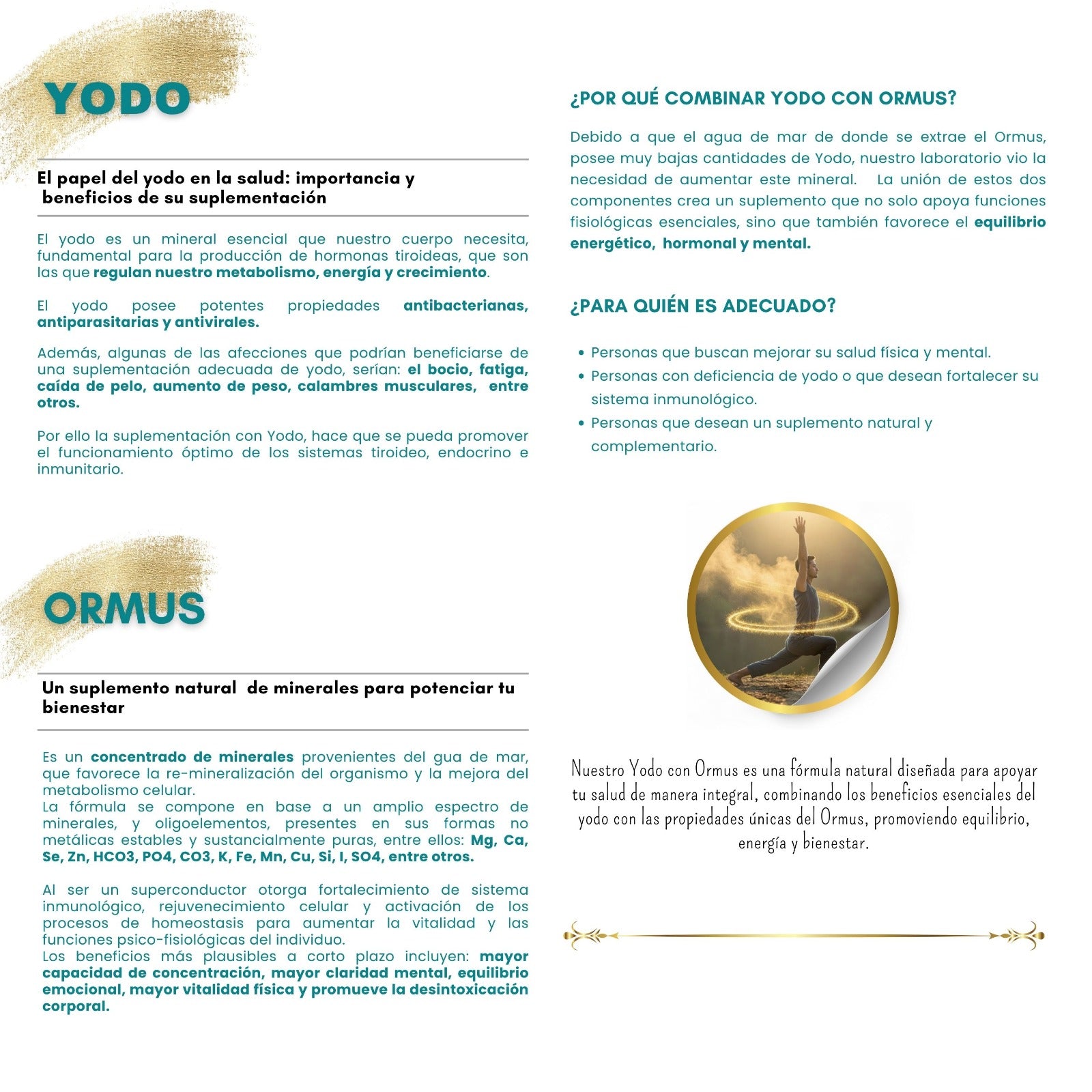 YODO

El papel del yodo en la salud: importancia y beneficios de su suplementación

El yodo es un mineral esencial que nuestro cuerpo necesita, fundamental para la producción de hormonas tiroideas, que son las que regulan nuestro metabolismo, energía y crecimiento.

El yodo posee potentes propiedades antibacterianas, antiparasitarias y antivirales.

Además, algunas de las afecciones que podrían beneficiarse de una suplementación adecuada de yodo, serían: el bocio, fatiga, caída de pelo, aumento de peso, calambres musculares, entre otros.

Por ello la suplementación con Yodo, hace que se pueda promover el funcionamiento óptimo de los sistemas tiroideo, endocrino e inmunitario.

ORMUS

Un suplemento natural de minerales para potenciar tu bienestar

Es un concentrado de minerales provenientes del gua de mar, que favorece la re-mineralización del organismo y la mejora del metabolismo celular.
La fórmula se compone en base a un amplio espectro de minerales, y oligoelementos, presentes en sus formas no metálicas estables y sustancialmente puras, entre ellos: Mg, Ca, Se, Zn, HCO3, PO4, CO3, K, Fe, Mn, Cu, Si, I, SO4, entre otros.

Al ser un superconductor otorga fortalecimiento de sistema inmunológico, rejuvenecimiento celular y activación de los procesos de homeostasis para aumentar la vitalidad y las funciones psico-fisiológicas del individuo.
Los beneficios más plausibles a corto plazo incluyen: mayor capacidad de concentración, mayor claridad mental, equilibrio emocional, mayor vitalidad física y promueve la desintoxicación corporal.

¿POR QUÉ COMBINAR YODO CON ORMUS?

Debido a que el agua de mar de donde se extrae el Ormus, posee muy bajas cantidades de Yodo, nuestro laboratorio vio la necesidad de aumentar este mineral. La unión de estos dos componentes crea un suplemento que no solo apoya funciones fisiológicas esenciales, sino que también favorece el equilibrio energético, hormonal y mental.

¿PARA QUIÉN ES ADECUADO?

• Personas que buscan mejorar su salud física y mental.
• Personas con deficiencia de yodo o que desean fortalecer su sistema inmunológico.
• Personas que desean un suplemento natural y complementario.

Nuestro Yodo con Ormus es una fórmula natural diseñada para apoyar tu salud de manera integral, combinando los beneficios esenciales del yodo con las propiedades únicas del Ormus, promoviendo equilibrio, energía y bienestar.